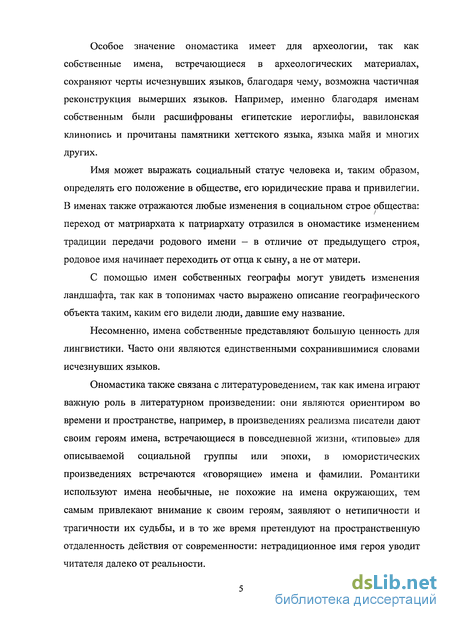 Особое значение ономастика имеет для археологии, так как собственные имена, встречающиеся в археологических материалах, сохраняют черты исчезнувших языков, благодаря чему, возможна частичная реконструкция вымерших языков. Например, именно благодаря именам собственным были расшифрованы египетские иероглифы, вавилонская клинопись и прочитаны памятники хеттского языка, языка майя и многих других.

Имя может выражать социальный статус человека и, таким образом, определять его положение в обществе, его юридические права и привилегии. В именах также отражаются любые изменения в социальном строе общества: переход от матриархата к патриархату отразился в ономастике изменением традиции передачи родового имени – в отличие от предыдущего строя, родовое имя начинает переходить от отца к сыну, а не от матери.

С помощью имен собственных географы могут увидеть изменения ландшафта, так как в топонимах часто выражено описание географического объекта таким, каким его видели люди, давшие ему название.

Несомненно, имена собственные представляют большую ценность для лингвистики. Часто они являются единственными сохранившимися словами исчезнувших языков.

Ономастика также связана с литературоведением, так как имена играют важную роль в литературном произведении: они являются ориентиром во времени и пространстве, например, в произведениях реализма писатели дают своим героям имена, встречающиеся в повседневной жизни, «типовые» для описываемой социальной группы или эпохи, в юмористических произведениях встречаются «говорящие» имена и фамилии. Романтики используют имена необычные, не похожие на имена окружающих, тем самым привлекают внимание к своим героям, заявляют о нетипичности и трагичности их судьбы, и в то же время претендуют на пространственную отдаленность действия от современности: нетрадиционное имя героя уводит читателя далеко от реальности.

5

dsLib.net
библиотека диссертаций